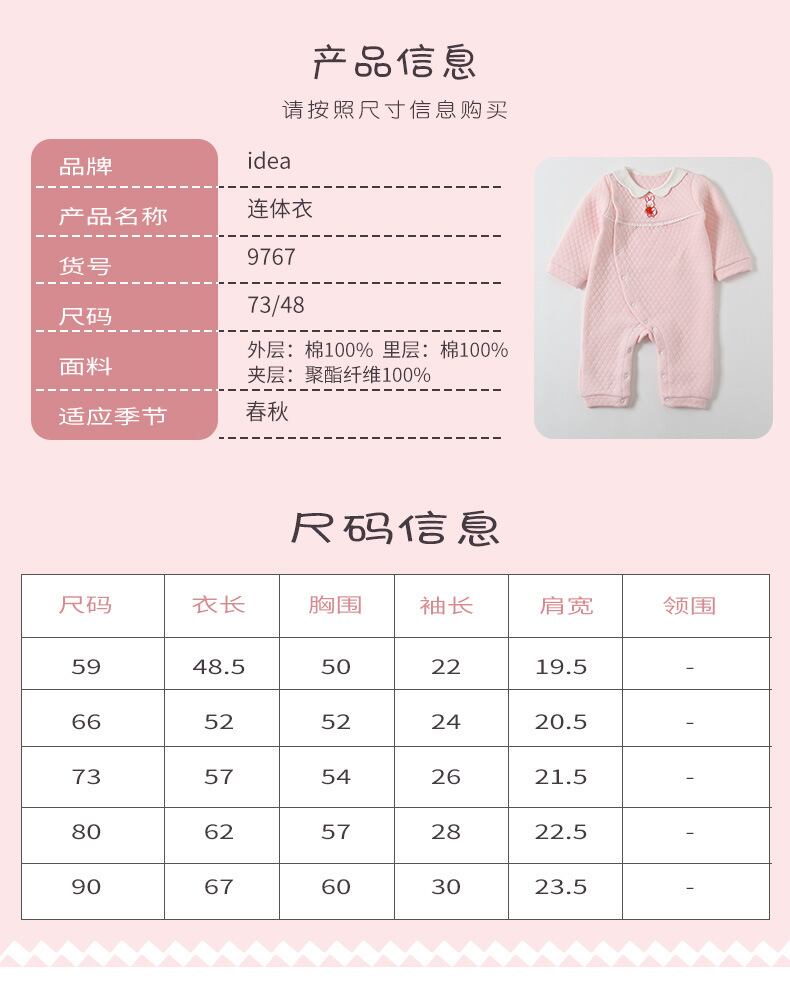 产品信息

请按照尺寸信息购买

品牌
idea

产品名称
连体衣

货号
9767

尺码
73/48

面料
外层：棉100% 里层：棉100%
夹层：聚酯纤维100%

适应季节
春秋

尺码信息

| 尺码 | 衣长 | 胸围 | 袖长 | 肩宽 | 领围 |
|---|---|---|---|---|---|
| 59 | 48.5 | 50 | 22 | 19.5 | - |
| 66 | 52 | 52 | 24 | 20.5 | - |
| 73 | 57 | 54 | 26 | 21.5 | - |
| 80 | 62 | 57 | 28 | 22.5 | - |
| 90 | 67 | 60 | 30 | 23.5 | - |